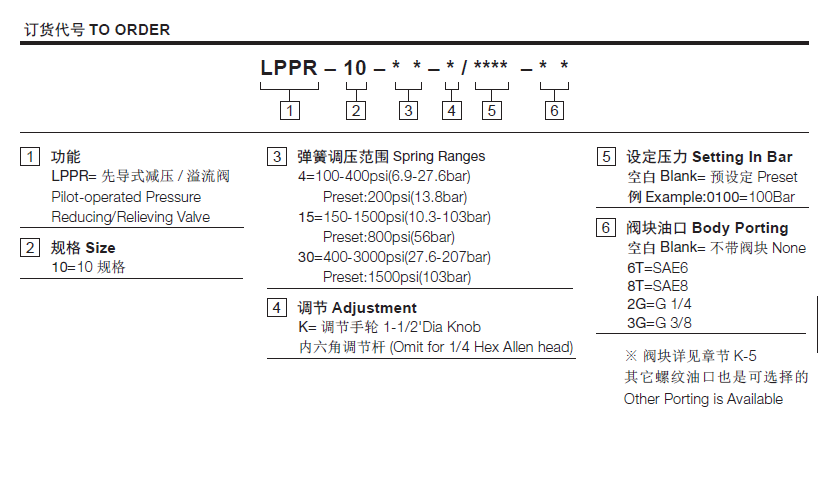 订货代号 TO ORDER

LPPR – 10 – * * – * / **** – * *

1 2 3 4 5 6

1 功能
LPPR= 先导式减压 / 溢流阀
Pilot-operated Pressure Reducing/Relieving Valve

2 规格 Size
10=10 规格

3 弹簧调压范围 Spring Ranges
4=100-400psi(6.9-27.6bar)
Preset:200psi(13.8bar)
15=150-1500psi(10.3-103bar)
Preset:800psi(56bar)
30=400-3000psi(27.6-207bar)
Preset:1500psi(103bar)

4 调节 Adjustment
K= 调节手轮 1-1/2'Dia Knob
内六角调节杆 (Omit for 1/4 Hex Allen head)

5 设定压力 Setting In Bar
空白 Blank= 预设定 Preset
例 Example:0100=100Bar

6 阀块油口 Body Porting
空白 Blank= 不带阀块 None
6T=SAE6
8T=SAE8
2G=G 1/4
3G=G 3/8

※ 阀块详见章节 K-5
其它螺纹油口也是可选择的
Other Porting is Available